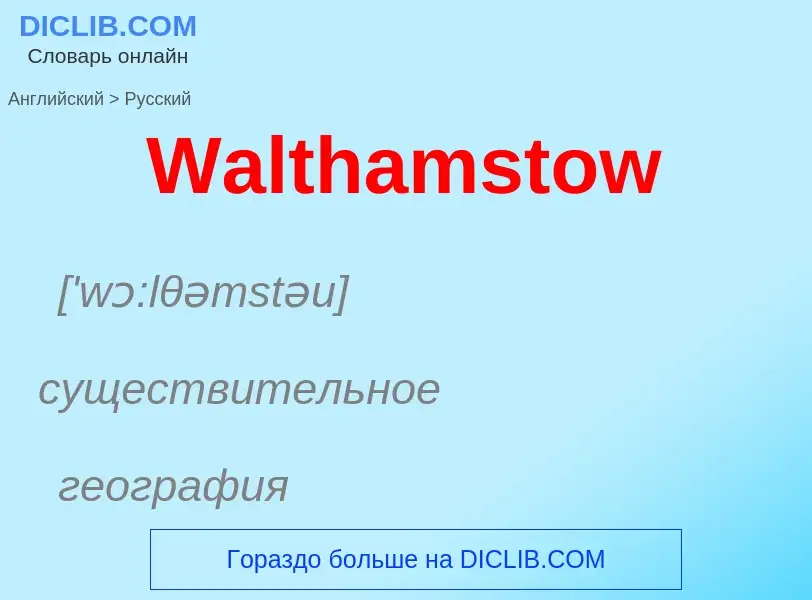 DICLIB.COM
Словарь онлайн

Английский > Русский

Walthamstow

['wɔ:lθəmstəu]

существительное

география

Гораздо больше на DICLIB.COM